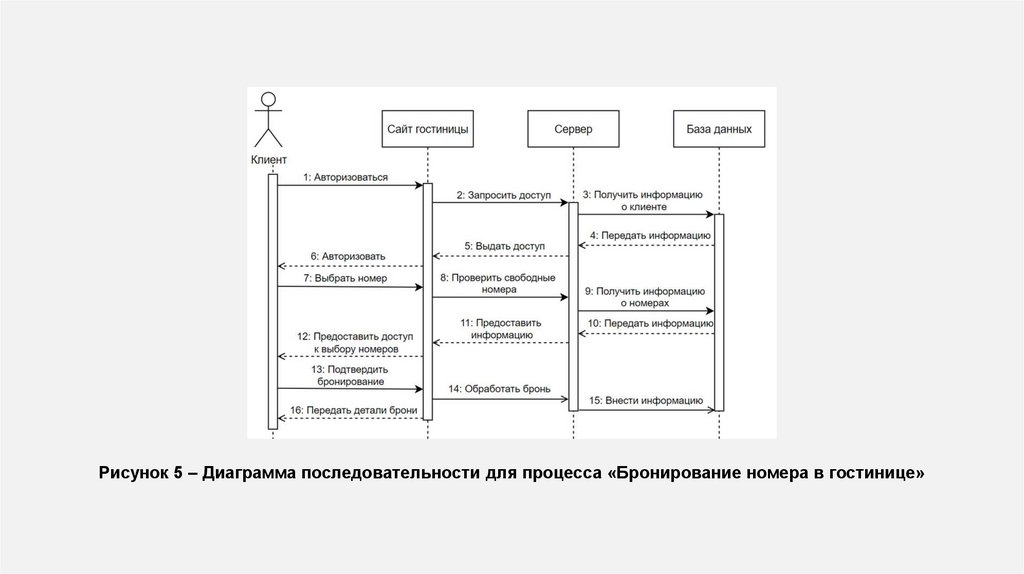 Клиент

Сайт гостиницы

Сервер

База данных

1: Авторизоваться

2: Запросить доступ

3: Получить информацию о клиенте

4: Передать информацию

5: Выдать доступ

6: Авторизовать

7: Выбрать номер

8: Проверить свободные номера

9: Получить информацию о номерах

10: Передать информацию

11: Предоставить информацию

12: Предоставить доступ к выбору номеров

13: Подтвердить бронирование

14: Обработать бронь

15: Внести информацию

16: Передать детали брони

Рисунок 5 – Диаграмма последовательности для процесса «Бронирование номера в гостинице»